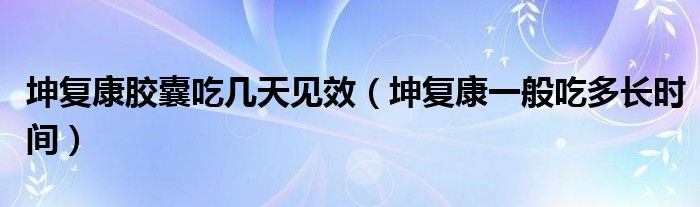 坤复康胶囊吃几天见效（坤复康一般吃多长时间）